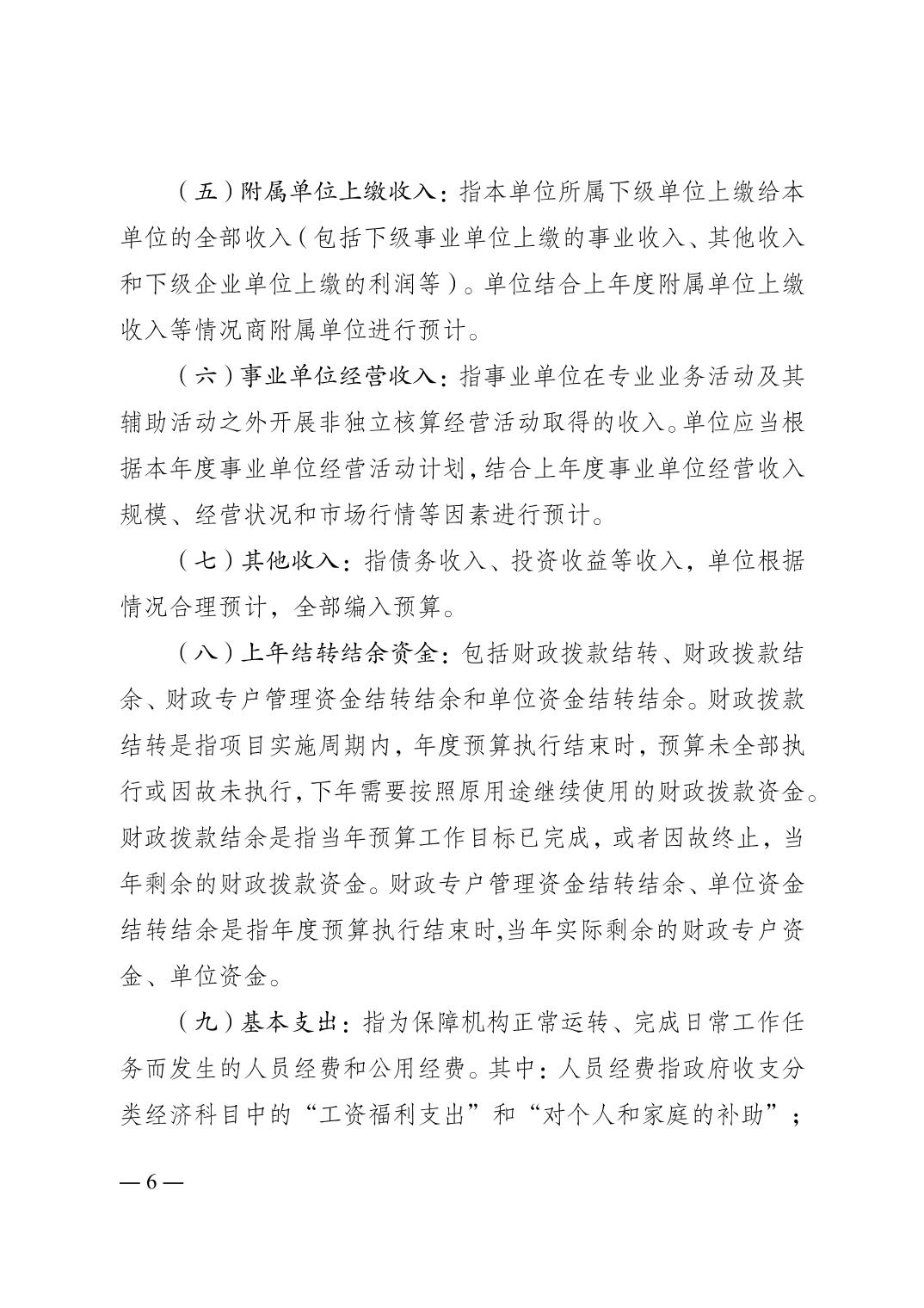 （五）附属单位上缴收入：指本单位所属下级单位上缴给本单位的全部收入（包括下级事业单位上缴的事业收入、其他收入和下级企业单位上缴的利润等）。单位结合上年度附属单位上缴收入等情况商附属单位进行预计。

（六）事业单位经营收入：指事业单位在专业业务活动及其辅助活动之外开展非独立核算经营活动取得的收入。单位应当根据本年度事业单位经营活动计划，结合上年度事业单位经营收入规模、经营状况和市场行情等因素进行预计。

（七）其他收入：指债务收入、投资收益等收入，单位根据情况合理预计，全部编入预算。

（八）上年结转结余资金：包括财政拨款结转、财政拨款结余、财政专户管理资金结转结余和单位资金结转结余。财政拨款结转是指项目实施周期内，年度预算执行结束时，预算未全部执行或因故未执行，下年需要按照原用途继续使用的财政拨款资金。财政拨款结余是指当年预算工作目标已完成，或者因故终止，当年剩余的财政拨款资金。财政专户管理资金结转结余、单位资金结转结余是指年度预算执行结束时，当年实际剩余的财政专户资金、单位资金。

（九）基本支出：指为保障机构正常运转、完成日常工作任务而发生的人员经费和公用经费。其中：人员经费指政府收支分类经济科目中的“工资福利支出”和“对个人和家庭的补助”；

— 6 —